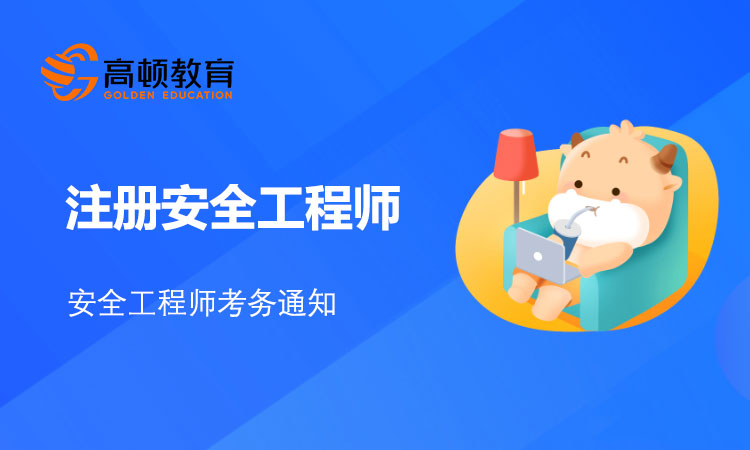 高顿教育
GOLDEN EDUCATION

注册安全工程师

安全工程师考务通知